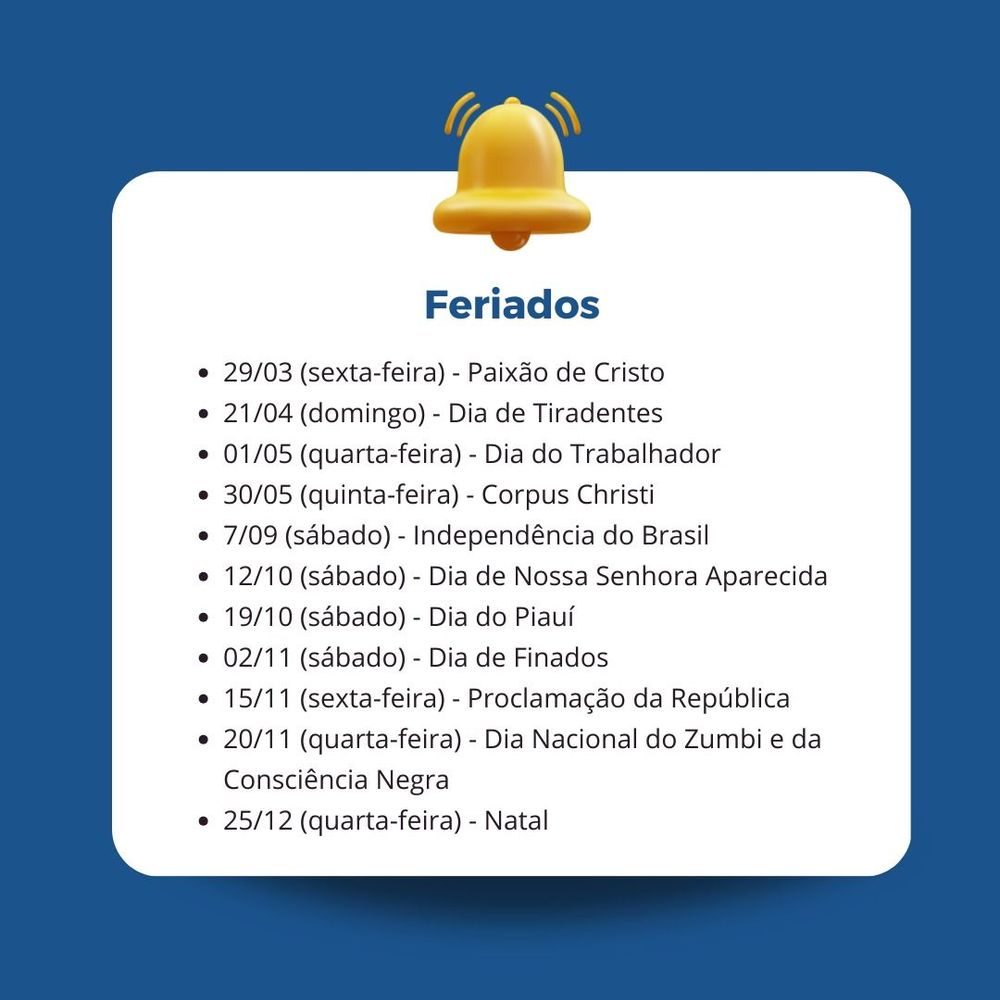 Feriados

- 29/03 (sexta-feira) - Paixão de Cristo
- 21/04 (domingo) - Dia de Tiradentes
- 01/05 (quarta-feira) - Dia do Trabalhador
- 30/05 (quinta-feira) - Corpus Christi
- 7/09 (sábado) - Independência do Brasil
- 12/10 (sábado) - Dia de Nossa Senhora Aparecida
- 19/10 (sábado) - Dia do Piauí
- 02/11 (sábado) - Dia de Finados
- 15/11 (sexta-feira) - Proclamação da República
- 20/11 (quarta-feira) - Dia Nacional do Zumbi e da Consciência Negra
- 25/12 (quarta-feira) - Natal